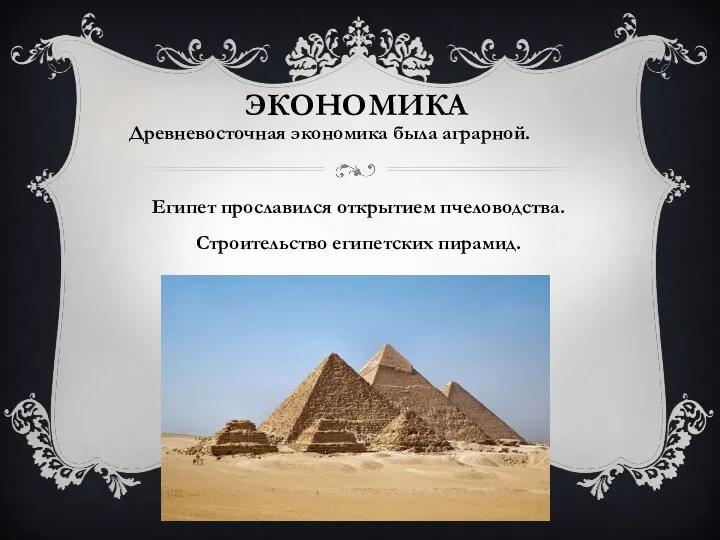 ЭКОНОМИКА

Древневосточная экономика была аграрной.

Египет прославился открытием пчеловодства.

Строительство египетских пирамид.